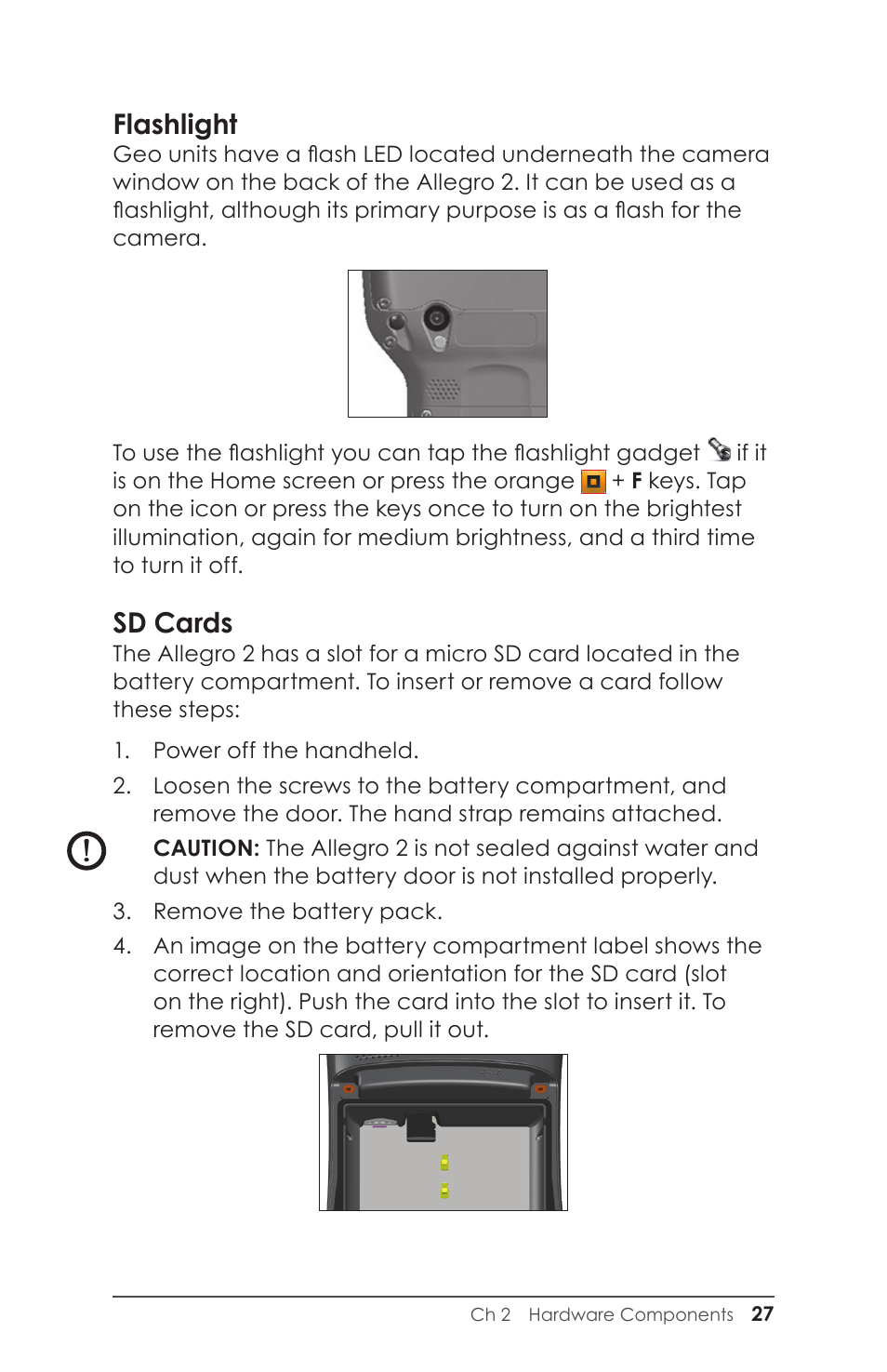 Flashlight
Geo units have a flash LED located underneath the camera window on the back of the Allegro 2. It can be used as a flashlight, although its primary purpose is as a flash for the camera.

To use the flashlight you can tap the flashlight gadget if it is on the Home screen or press the orange + F keys. Tap on the icon or press the keys once to turn on the brightest illumination, again for medium brightness, and a third time to turn it off.

SD Cards
The Allegro 2 has a slot for a micro SD card located in the battery compartment. To insert or remove a card follow these steps:

1. Power off the handheld.
2. Loosen the screws to the battery compartment, and remove the door. The hand strap remains attached.

CAUTION: The Allegro 2 is not sealed against water and dust when the battery door is not installed properly.

3. Remove the battery pack.
4. An image on the battery compartment label shows the correct location and orientation for the SD card (slot on the right). Push the card into the slot to insert it. To remove the SD card, pull it out.

Ch 2 Hardware Components 27